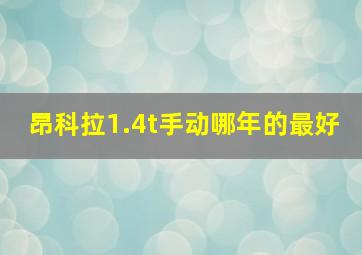 昂科拉1.4t手动哪年的最好